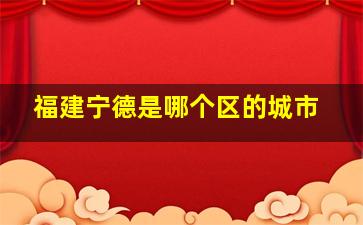 福建宁德是哪个区的城市